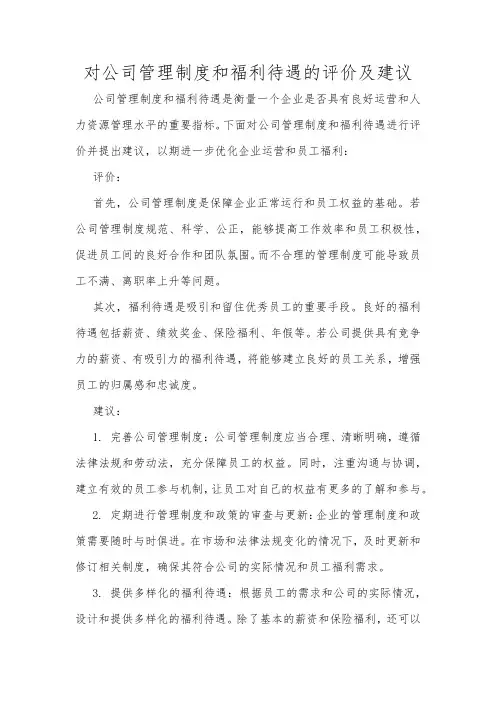 对公司管理制度和福利待遇的评价及建议

公司管理制度和福利待遇是衡量一个企业是否具有良好运营和人力资源管理水平的重要指标。下面对公司管理制度和福利待遇进行评价并提出建议，以期进一步优化企业运营和员工福利：

评价：

首先，公司管理制度是保障企业正常运行和员工权益的基础。若公司管理制度规范、科学、公正，能够提高工作效率和员工积极性，促进员工间的良好合作和团队氛围。而不合理的管理制度可能导致员工不满、离职率上升等问题。

其次，福利待遇是吸引和留住优秀员工的重要手段。良好的福利待遇包括薪资、绩效奖金、保险福利、年假等。若公司提供具有竞争力的薪资、有吸引力的福利待遇，将能够建立良好的员工关系，增强员工的归属感和忠诚度。

建议：

1. 完善公司管理制度：公司管理制度应当合理、清晰明确，遵循法律法规和劳动法，充分保障员工的权益。同时，注重沟通与协调，建立有效的员工参与机制，让员工对自己的权益有更多的了解和参与。

2. 定期进行管理制度和政策的审查与更新：企业的管理制度和政策需要随时与时俱进。在市场和法律法规变化的情况下，及时更新和修订相关制度，确保其符合公司的实际情况和员工福利需求。

3. 提供多样化的福利待遇：根据员工的需求和公司的实际情况，设计和提供多样化的福利待遇。除了基本的薪资和保险福利，还可以